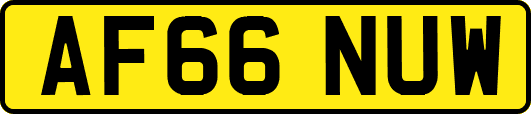 AF66 NUW